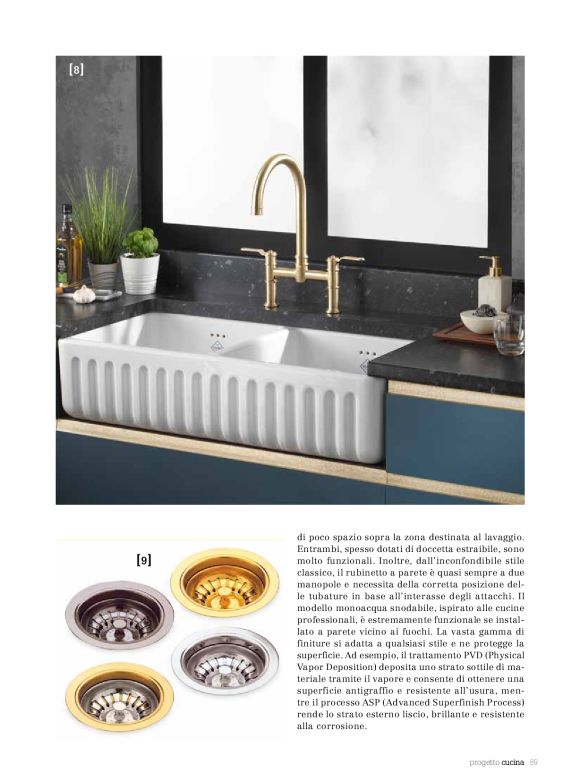 [8]

[9]

di poco spazio sopra la zona destinata al lavaggio. Entrambi, spesso dotati di doccetta estraibile, sono molto funzionali. Inoltre, dall'inconfondibile stile classico, il rubinetto a parete è quasi sempre a due manopole e necessita della corretta posizione delle tubature in base all'interasse degli attacchi. Il modello monoacqua snodabile, ispirato alle cucine professionali, è estremamente funzionale se installato a parete vicino ai fuochi. La vasta gamma di finiture si adatta a qualsiasi stile e ne protegge la superficie. Ad esempio, il trattamento PVD (Physical Vapor Deposition) deposita uno strato sottile di materiale tramite il vapore e consente di ottenere una superficie antigraffio e resistente all'usura, mentre il processo ASP (Advanced Superfinish Process) rende lo strato esterno liscio, brillante e resistente alla corrosione.

progetto cucina 89